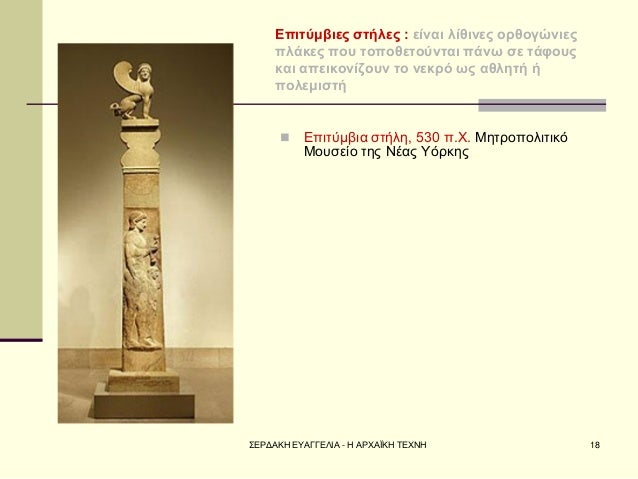 Επιτύμβιες στήλες : είναι λίθινες ορθογώνιες πλάκες που τοποθετούνται πάνω σε τάφους και απεικονίζουν το νεκρό ως αθλητή ή πολεμιστή

Επιτύμβια στήλη, 530 π.Χ. Μητροπολιτικό Μουσείο της Νέας Υόρκης

ΣΕΡΔΑΚΗ ΕΥΑΓΓΕΛΙΑ - Η ΑΡΧΑΪΚΗ ΤΕΧΝΗ

18